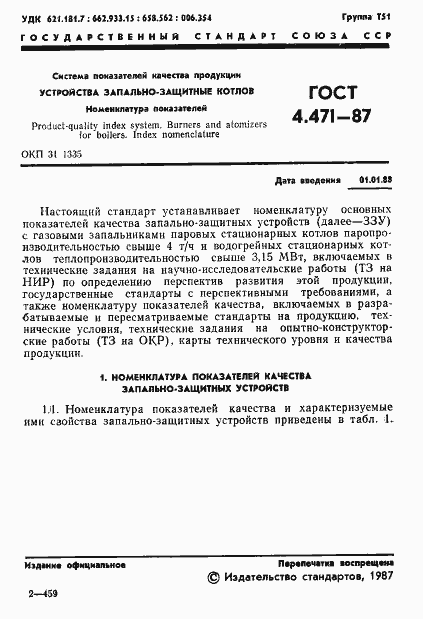 УДК 621.181.7 : 662.933.15 : 658.562 : 006.354

Группа Т51

ГОСУДАРСТВЕННЫЙ СТАНДАРТ СОЮЗА ССР

Система показателей качества продукции

УСТРОЙСТВА ЗАПАЛЬНО-ЗАЩИТНЫЕ КОТЛОВ

Номенклатура показателей

Product-quality index system. Burners and atomizers for boilers. Index nomenclature

ГОСТ 4.471—87

ОКП 31 1335

Дата введения 01.01.88

Настоящий стандарт устанавливает номенклатуру основных показателей качества запально-защитных устройств (далее—ЗЗУ) с газовыми запальниками паровых стационарных котлов паропроизводительностью свыше 4 т/ч и водогрейных стационарных котлов теплопроизводительностью свыше 3,15 МВт, включаемых в технические задания на научно-исследовательские работы (ТЗ на НИР) по определению перспектив развития этой продукции, государственные стандарты с перспективными требованиями, а также номенклатуру показателей качества, включаемых в разрабатываемые и пересматриваемые стандарты на продукцию, технические условия, технические задания на опытно-конструкторские работы (ТЗ на ОКР), карты технического уровня и качества продукции.

1. НОМЕНКЛАТУРА ПОКАЗАТЕЛЕЙ КАЧЕСТВА ЗАПАЛЬНО-ЗАЩИТНЫХ УСТРОЙСТВ

1.1. Номенклатура показателей качества и характеризуемые ими свойства запально-защитных устройств приведены в табл. 1.

Издание официальное

Перепечатка воспрещена

© Издательство стандартов, 1987

2—459